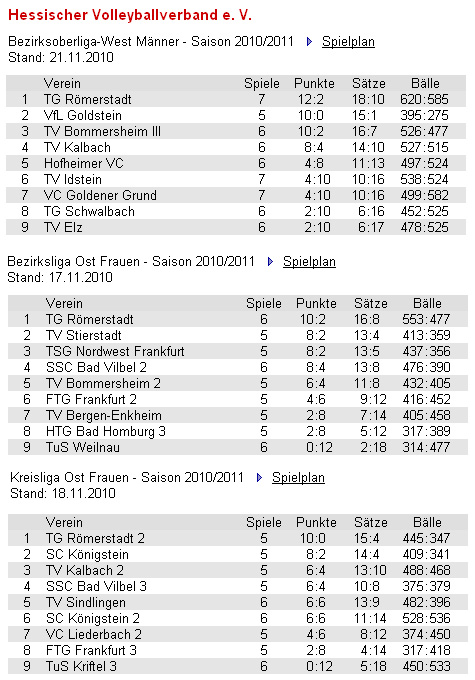 Hessischer Volleyballverband e. V.

Bezirksoberliga-West Männer - Saison 2010/2011 Spielplan
Stand: 21.11.2010

| | Verein | Spiele | Punkte | Sätze | Bälle |
|---|---|---|---|---|---|
| 1 | TG Römerstadt | 7 | 12:2 | 18:10 | 620:585 |
| 2 | VfL Goldstein | 5 | 10:0 | 15:1 | 395:275 |
| 3 | TV Bommersheim III | 6 | 10:2 | 16:7 | 526:477 |
| 4 | TV Kalbach | 6 | 8:4 | 14:10 | 527:515 |
| 5 | Hofheimer VC | 6 | 4:8 | 11:13 | 497:524 |
| 6 | TV Idstein | 7 | 4:10 | 10:16 | 538:524 |
| 7 | VC Goldener Grund | 7 | 4:10 | 10:16 | 499:582 |
| 8 | TG Schwalbach | 6 | 2:10 | 6:16 | 452:525 |
| 9 | TV Elz | 6 | 2:10 | 6:17 | 478:525 |

Bezirksliga Ost Frauen - Saison 2010/2011 Spielplan
Stand: 17.11.2010

| | Verein | Spiele | Punkte | Sätze | Bälle |
|---|---|---|---|---|---|
| 1 | TG Römerstadt | 6 | 10:2 | 16:8 | 553:477 |
| 2 | TV Stierstadt | 5 | 8:2 | 13:4 | 413:359 |
| 3 | TSG Nordwest Frankfurt | 5 | 8:2 | 13:5 | 437:356 |
| 4 | SSC Bad Vilbel 2 | 6 | 8:4 | 13:8 | 476:390 |
| 5 | TV Bommersheim 2 | 5 | 6:4 | 11:8 | 432:405 |
| 6 | FTG Frankfurt 2 | 5 | 4:6 | 9:12 | 416:452 |
| 7 | TV Bergen-Enkheim | 5 | 2:8 | 7:14 | 405:458 |
| 8 | HTG Bad Homburg 3 | 5 | 2:8 | 5:12 | 317:389 |
| 9 | TuS Weilnau | 6 | 0:12 | 2:18 | 314:477 |

Kreisliga Ost Frauen - Saison 2010/2011 Spielplan
Stand: 18.11.2010

| | Verein | Spiele | Punkte | Sätze | Bälle |
|---|---|---|---|---|---|
| 1 | TG Römerstadt 2 | 5 | 10:0 | 15:4 | 445:347 |
| 2 | SC Königstein | 5 | 8:2 | 14:4 | 409:341 |
| 3 | TV Kalbach 2 | 5 | 6:4 | 13:10 | 488:468 |
| 4 | SSC Bad Vilbel 3 | 5 | 6:4 | 10:8 | 375:379 |
| 5 | TV Sindlingen | 6 | 6:6 | 13:9 | 482:396 |
| 6 | SC Königstein 2 | 6 | 6:6 | 11:14 | 528:536 |
| 7 | VC Liederbach 2 | 5 | 4:6 | 8:12 | 374:450 |
| 8 | FTG Frankfurt 3 | 5 | 2:8 | 4:14 | 317:418 |
| 9 | TuS Kriftel 3 | 6 | 0:12 | 5:18 | 450:533 |